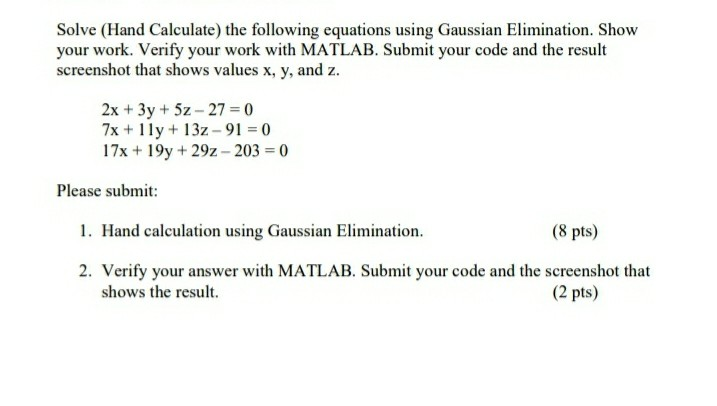 Solve (Hand Calculate) the following equations using Gaussian Elimination. Show your work. Verify your work with MATLAB. Submit your code and the result screenshot that shows values x, y, and z.

$2x + 3y + 5z - 27 = 0$
$7x + 11y + 13z - 91 = 0$
$17x + 19y + 29z - 203 = 0$

Please submit:

1. Hand calculation using Gaussian Elimination. (8 pts)

2. Verify your answer with MATLAB. Submit your code and the screenshot that shows the result. (2 pts)